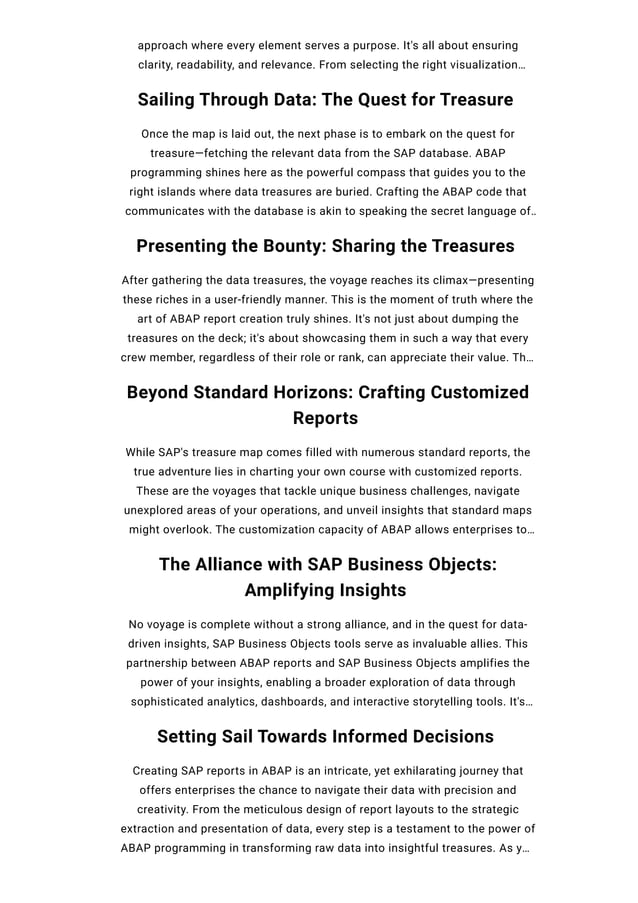 approach where every element serves a purpose. It's all about ensuring clarity, readability, and relevance. From selecting the right visualization…

Sailing Through Data: The Quest for Treasure

Once the map is laid out, the next phase is to embark on the quest for treasure—fetching the relevant data from the SAP database. ABAP programming shines here as the powerful compass that guides you to the right islands where data treasures are buried. Crafting the ABAP code that communicates with the database is akin to speaking the secret language of..

Presenting the Bounty: Sharing the Treasures

After gathering the data treasures, the voyage reaches its climax—presenting these riches in a user-friendly manner. This is the moment of truth where the art of ABAP report creation truly shines. It's not just about dumping the treasures on the deck; it's about showcasing them in such a way that every crew member, regardless of their role or rank, can appreciate their value. Th…

Beyond Standard Horizons: Crafting Customized Reports

While SAP's treasure map comes filled with numerous standard reports, the true adventure lies in charting your own course with customized reports. These are the voyages that tackle unique business challenges, navigate unexplored areas of your operations, and unveil insights that standard maps might overlook. The customization capacity of ABAP allows enterprises to…

The Alliance with SAP Business Objects: Amplifying Insights

No voyage is complete without a strong alliance, and in the quest for data-driven insights, SAP Business Objects tools serve as invaluable allies. This partnership between ABAP reports and SAP Business Objects amplifies the power of your insights, enabling a broader exploration of data through sophisticated analytics, dashboards, and interactive storytelling tools. It's…

Setting Sail Towards Informed Decisions

Creating SAP reports in ABAP is an intricate, yet exhilarating journey that offers enterprises the chance to navigate their data with precision and creativity. From the meticulous design of report layouts to the strategic extraction and presentation of data, every step is a testament to the power of ABAP programming in transforming raw data into insightful treasures. As y…